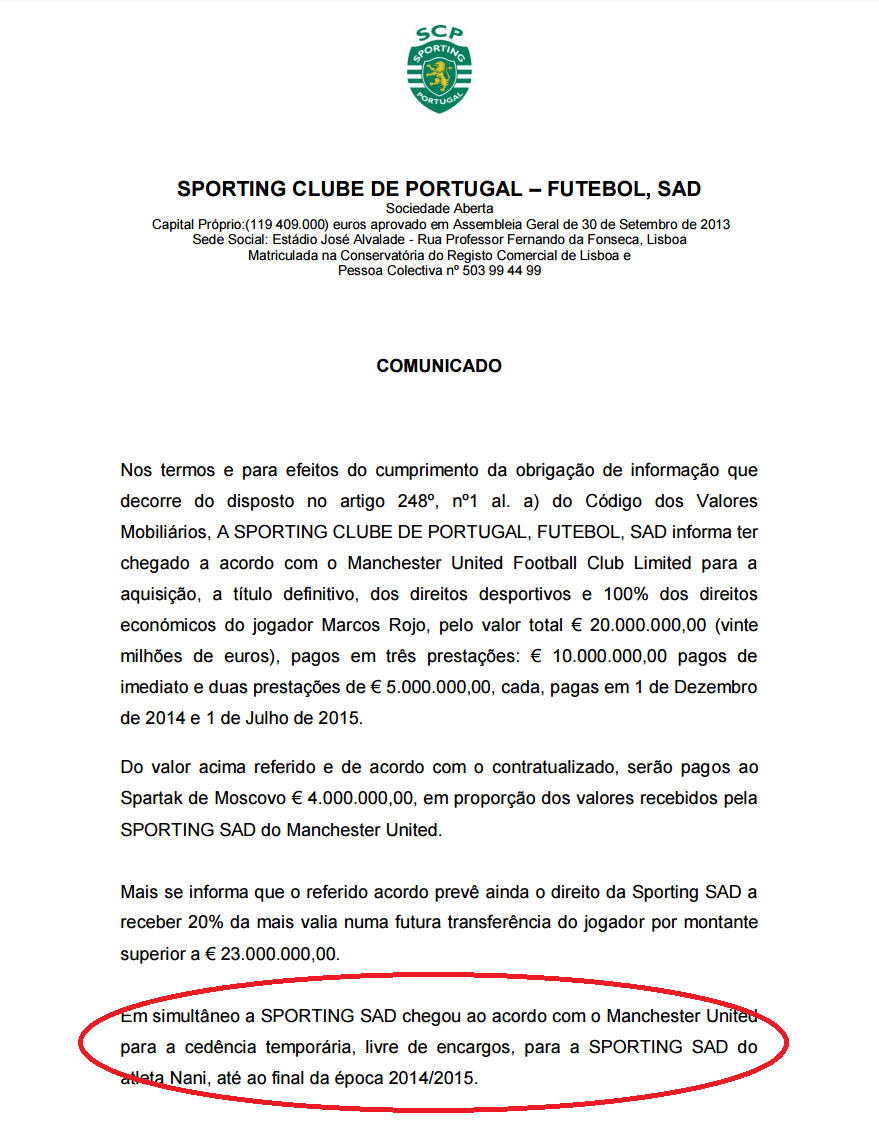 SCP
SPORTING
PORTUGAL

SPORTING CLUBE DE PORTUGAL – FUTEBOL, SAD
Sociedade Aberta
Capital Próprio:(119 409.000) euros aprovado em Assembleia Geral de 30 de Setembro de 2013
Sede Social: Estádio José Alvalade - Rua Professor Fernando da Fonseca, Lisboa
Matriculada na Conservatória do Registo Comercial de Lisboa e
Pessoa Colectiva nº 503 99 44 99

COMUNICADO

Nos termos e para efeitos do cumprimento da obrigação de informação que decorre do disposto no artigo 248º, nº1 al. a) do Código dos Valores Mobiliários, A SPORTING CLUBE DE PORTUGAL, FUTEBOL, SAD informa ter chegado a acordo com o Manchester United Football Club Limited para a aquisição, a título definitivo, dos direitos desportivos e 100% dos direitos económicos do jogador Marcos Rojo, pelo valor total € 20.000.000,00 (vinte milhões de euros), pagos em três prestações: € 10.000.000,00 pagos de imediato e duas prestações de € 5.000.000,00, cada, pagas em 1 de Dezembro de 2014 e 1 de Julho de 2015.

Do valor acima referido e de acordo com o contratualizado, serão pagos ao Spartak de Moscovo € 4.000.000,00, em proporção dos valores recebidos pela SPORTING SAD do Manchester United.

Mais se informa que o referido acordo prevê ainda o direito da Sporting SAD a receber 20% da mais valia numa futura transferência do jogador por montante superior a € 23.000.000,00.

Em simultâneo a SPORTING SAD chegou ao acordo com o Manchester United para a cedência temporária, livre de encargos, para a SPORTING SAD do atleta Nani, até ao final da época 2014/2015.